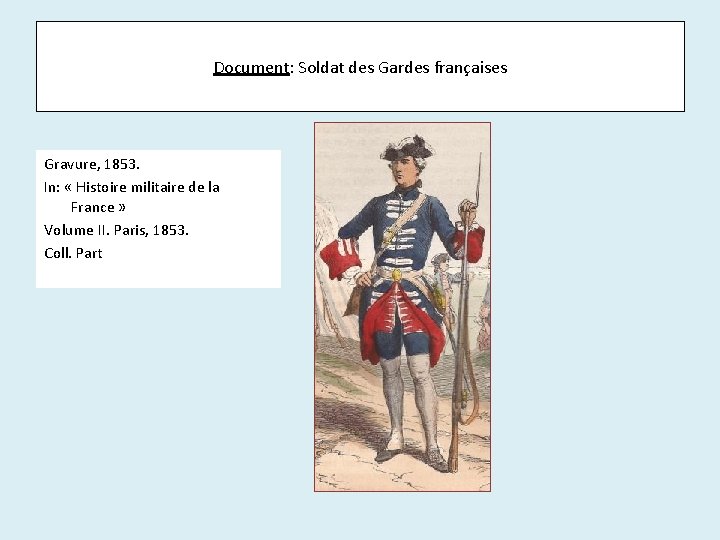 Document: Soldat des Gardes françaises

Gravure, 1853.

In: « Histoire militaire de la France »

Volume II. Paris, 1853.

Coll. Part